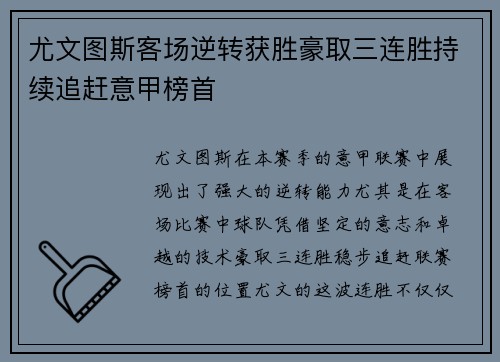 尤文图斯客场逆转获胜豪取三连胜持续追赶意甲榜首

尤文图斯在本赛季的意甲联赛中展现出了强大的逆转能力尤其是在客场比赛中球队凭借坚定的意志和卓越的技术豪取三连胜稳步追赶联赛榜首的位置尤文的这波连胜不仅仅